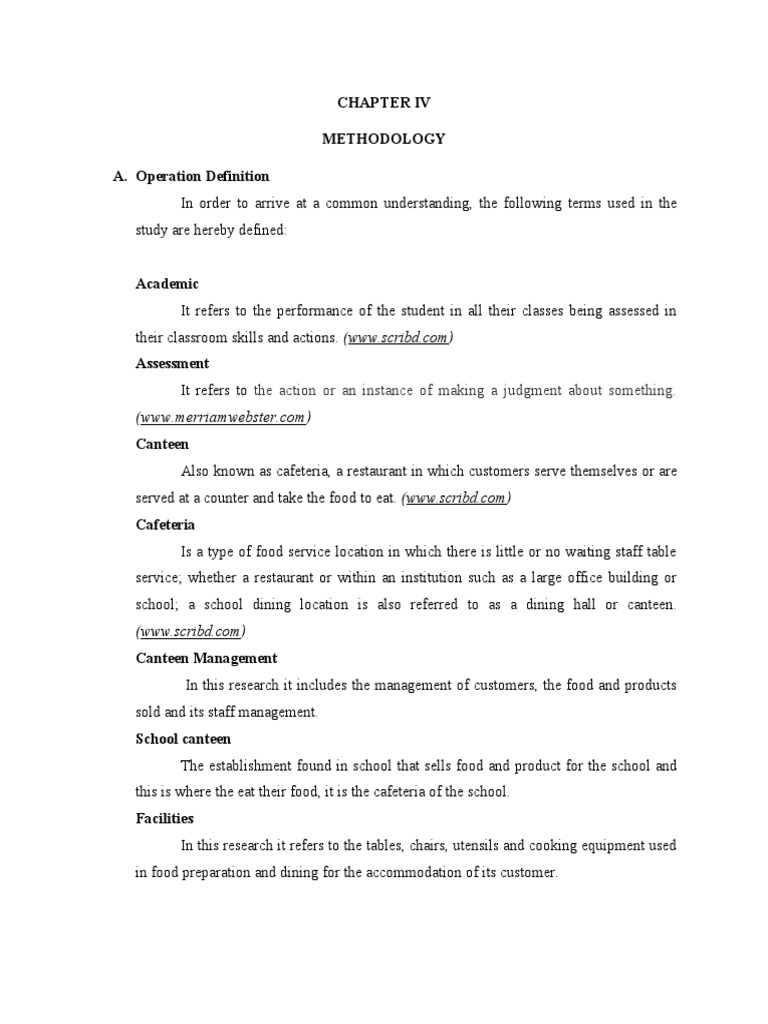 CHAPTER IV

METHODOLOGY

A. Operation Definition

In order to arrive at a common understanding, the following terms used in the study are hereby defined:

Academic

It refers to the performance of the student in all their classes being assessed in their classroom skills and actions. (www.scribd.com)

Assessment

It refers to the action or an instance of making a judgment about something. (www.merriamwebster.com)

Canteen

Also known as cafeteria, a restaurant in which customers serve themselves or are served at a counter and take the food to eat. (www.scribd.com)

Cafeteria

Is a type of food service location in which there is little or no waiting staff table service, whether a restaurant or within an institution such as a large office building or school; a school dining location is also referred to as a dining hall or canteen. (www.scribd.com)

Canteen Management

In this research it includes the management of customers, the food and products sold and its staff management.

School canteen

The establishment found in school that sells food and product for the school and this is where the eat their food, it is the cafeteria of the school.

Facilities

In this research it refers to the tables, chairs, utensils and cooking equipment used in food preparation and dining for the accommodation of its customer.